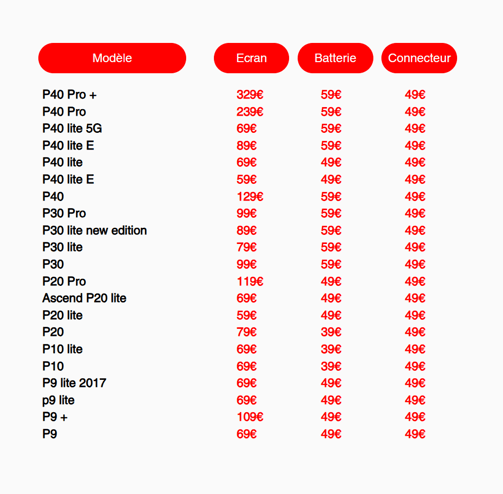 | Modèle | Ecran | Batterie | Connecteur |
|---|---|---|---|
| P40 Pro + | 329€ | 59€ | 49€ |
| P40 Pro | 239€ | 59€ | 49€ |
| P40 lite 5G | 69€ | 59€ | 49€ |
| P40 lite E | 89€ | 59€ | 49€ |
| P40 lite | 69€ | 49€ | 49€ |
| P40 lite E | 59€ | 49€ | 49€ |
| P40 | 129€ | 59€ | 49€ |
| P30 Pro | 99€ | 59€ | 49€ |
| P30 lite new edition | 89€ | 59€ | 49€ |
| P30 lite | 79€ | 59€ | 49€ |
| P30 | 99€ | 59€ | 49€ |
| P20 Pro | 119€ | 49€ | 49€ |
| Ascend P20 lite | 69€ | 49€ | 49€ |
| P20 lite | 59€ | 49€ | 49€ |
| P20 | 79€ | 39€ | 49€ |
| P10 lite | 69€ | 39€ | 49€ |
| P10 | 69€ | 39€ | 49€ |
| P9 lite 2017 | 69€ | 49€ | 49€ |
| p9 lite | 69€ | 49€ | 49€ |
| P9 + | 109€ | 49€ | 49€ |
| P9 | 69€ | 49€ | 49€ |